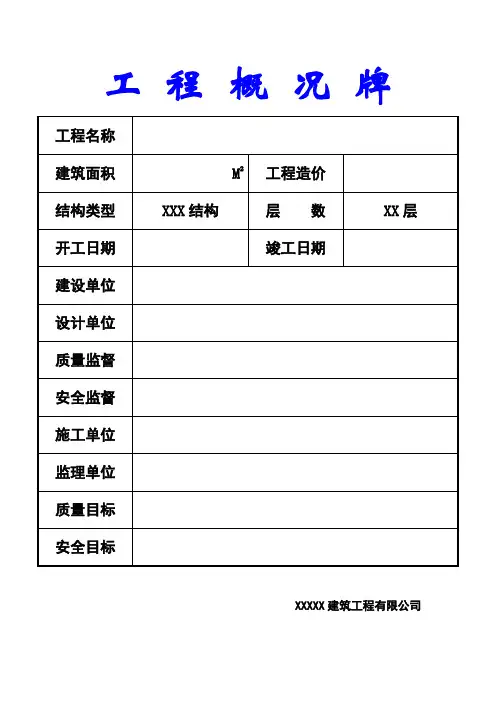 工 程 概 况 牌

| 工程名称 | | | |
|---|---|---|---|
| 建筑面积 | $M^2$ | 工程造价 | |
| 结构类型 | XXX 结构 | 层 数 | XX 层 |
| 开工日期 | | 竣工日期 | |
| 建设单位 | | | |
| 设计单位 | | | |
| 质量监督 | | | |
| 安全监督 | | | |
| 施工单位 | | | |
| 监理单位 | | | |
| 质量目标 | | | |
| 安全目标 | | | |

XXXXX 建筑工程有限公司